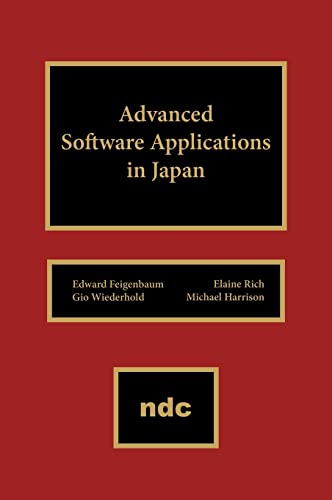 Advanced Software Applications in Japan

Edward Feigenbaum
Gio Wiederhold

Elaine Rich
Michael Harrison

ndc